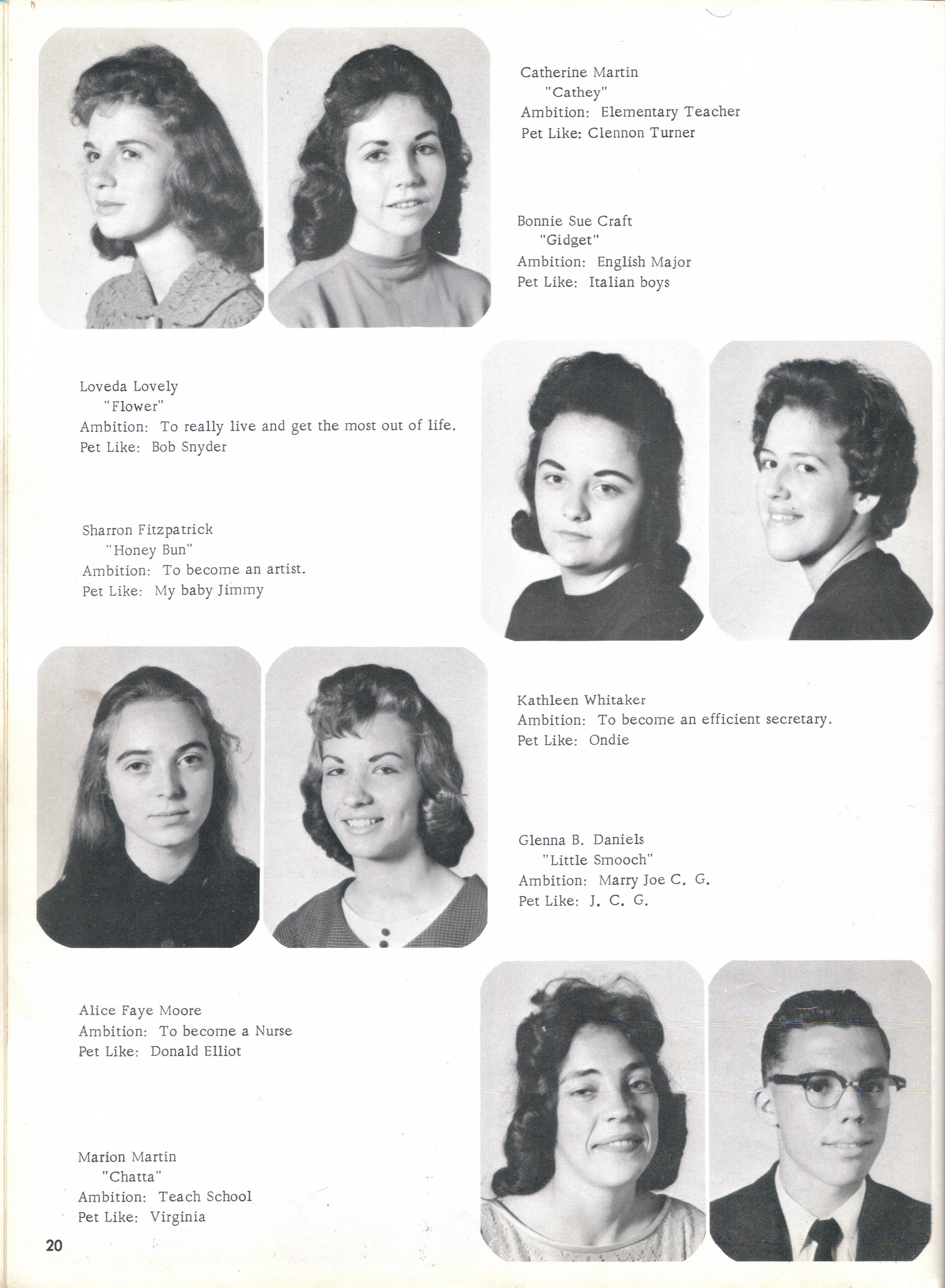 Catherine Martin
"Cathey"
Ambition: Elementary Teacher
Pet Like: Clennon Turner

Bonnie Sue Craft
"Gidget"
Ambition: English Major
Pet Like: Italian boys

Loveda Lovely
"Flower"
Ambition: To really live and get the most out of life.
Pet Like: Bob Snyder

Sharron Fitzpatrick
"Honey Bun"
Ambition: To become an artist.
Pet Like: My baby Jimmy

Kathleen Whitaker
Ambition: To become an efficient secretary.
Pet Like: Ondie

Glenna B. Daniels
"Little Smooch"
Ambition: Marry Joe C. G.
Pet Like: J. C. G.

Alice Faye Moore
Ambition: To become a Nurse
Pet Like: Donald Elliot

Marion Martin
"Chatta"
Ambition: Teach School
Pet Like: Virginia

20